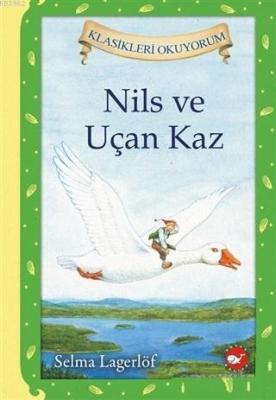 KLASİKLERİ OKUYORUM

Nils ve Uçan Kaz

Selma Lagerlöf